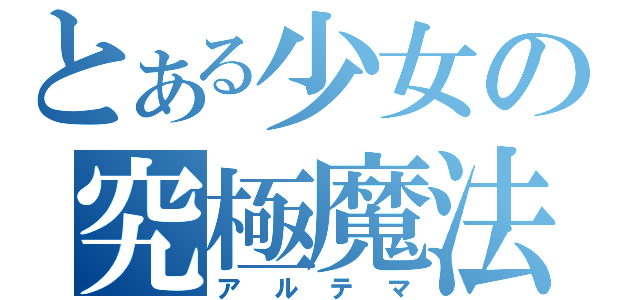 とある少女の
究極魔法
アルテマ